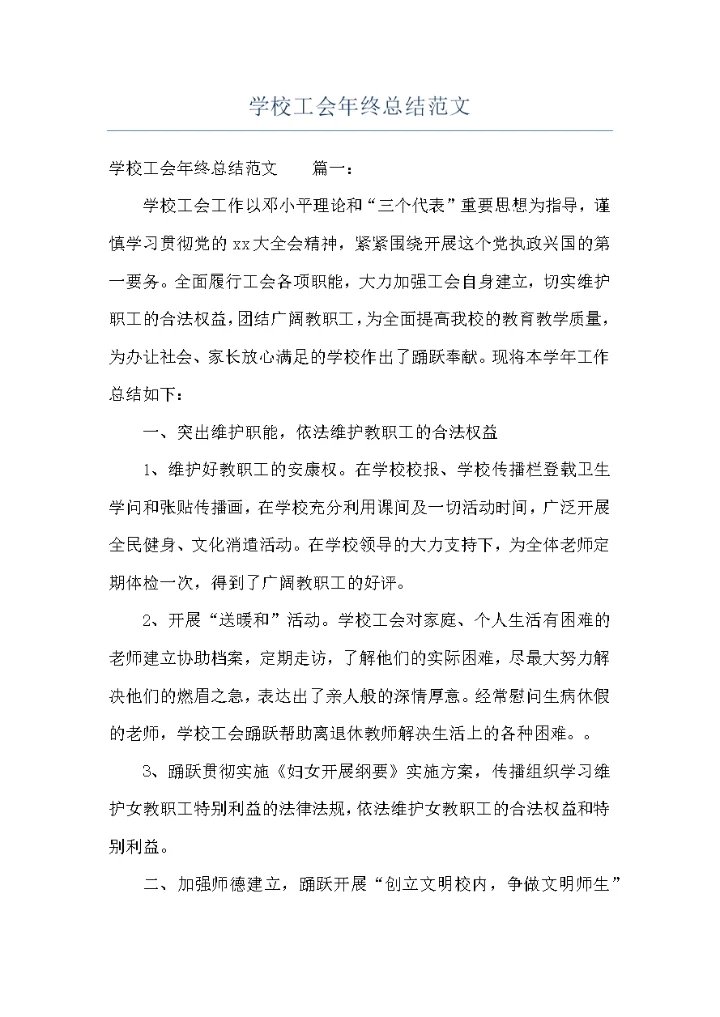 学校工会年终总结范文

学校工会年终总结范文　　篇一：

学校工会工作以邓小平理论和“三个代表”重要思想为指导，谨慎学习贯彻党的xx大全会精神，紧紧围绕开展这个党执政兴国的第一要务。全面履行工会各项职能，大力加强工会自身建立，切实维护职工的合法权益，团结广阔教职工，为全面提高我校的教育教学质量，为办让社会、家长放心满足的学校作出了踊跃奉献。现将本学年工作总结如下：

一、突出维护职能，依法维护教职工的合法权益

1、维护好教职工的安康权。在学校校报、学校传播栏登载卫生学问和张贴传播画，在学校充分利用课间及一切活动时间，广泛开展全民健身、文化消遣活动。在学校领导的大力支持下，为全体老师定期体检一次，得到了广阔教职工的好评。

2、开展“送暖和”活动。学校工会对家庭、个人生活有困难的老师建立协助档案，定期走访，了解他们的实际困难，尽最大努力解决他们的燃眉之急，表达出了亲人般的深情厚意。经常慰问生病休假的老师，学校工会踊跃帮助离退休教师解决生活上的各种困难。。

3、踊跃贯彻实施《妇女开展纲要》实施方案，传播组织学习维护女教职工特别利益的法律法规，依法维护女教职工的合法权益和特别利益。

二、加强师德建立，踊跃开展“创立文明校内，争做文明师生”